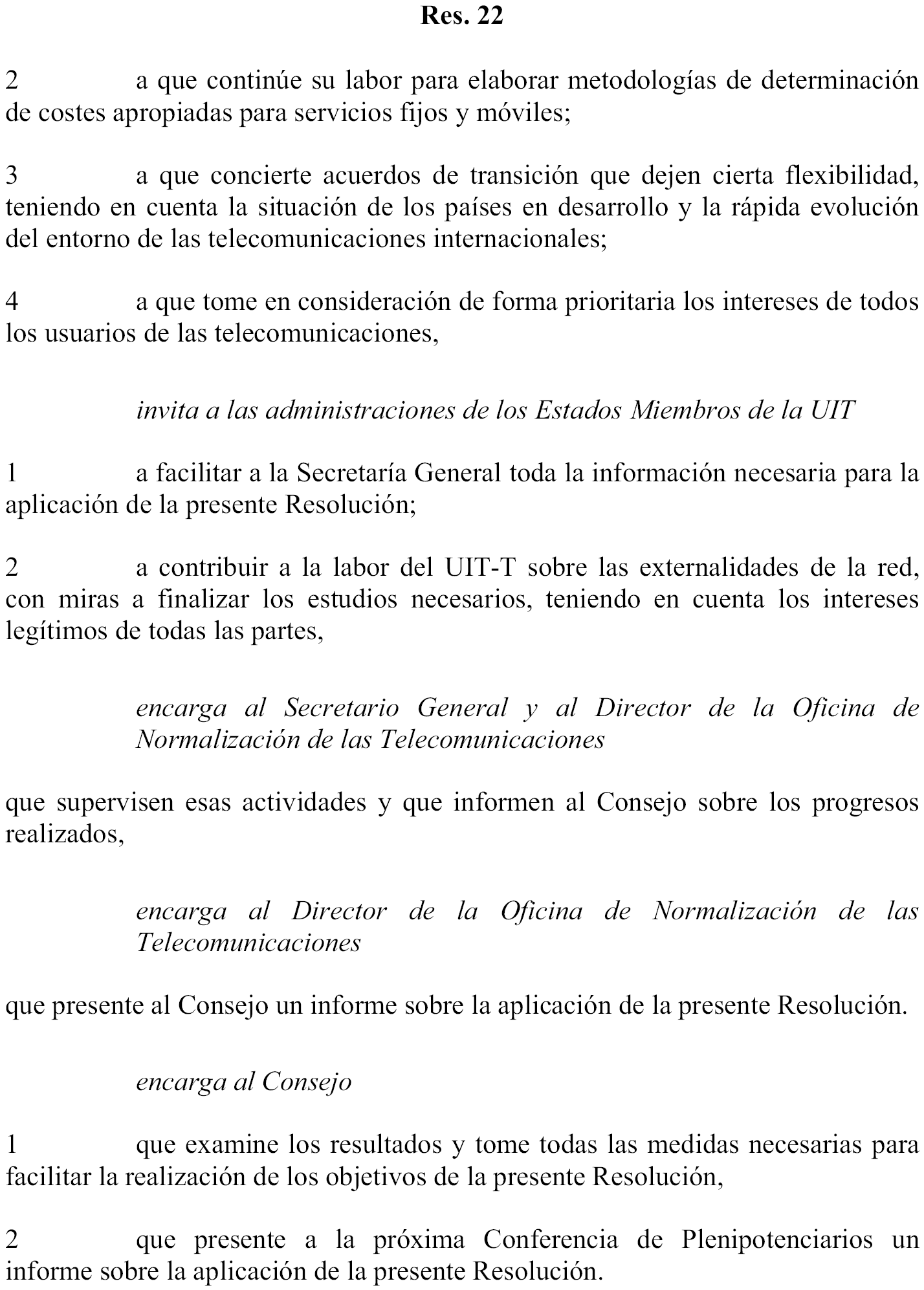 Res. 22

2 a que continúe su labor para elaborar metodologías de determinación de costes apropiadas para servicios fijos y móviles;

3 a que concierte acuerdos de transición que dejen cierta flexibilidad, teniendo en cuenta la situación de los países en desarrollo y la rápida evolución del entorno de las telecomunicaciones internacionales;

4 a que tome en consideración de forma prioritaria los intereses de todos los usuarios de las telecomunicaciones,

invita a las administraciones de los Estados Miembros de la UIT

1 a facilitar a la Secretaría General toda la información necesaria para la aplicación de la presente Resolución;

2 a contribuir a la labor del UIT-T sobre las externalidades de la red, con miras a finalizar los estudios necesarios, teniendo en cuenta los intereses legítimos de todas las partes,

encarga al Secretario General y al Director de la Oficina de Normalización de las Telecomunicaciones

que supervisen esas actividades y que informen al Consejo sobre los progresos realizados,

encarga al Director de la Oficina de Normalización de las Telecomunicaciones

que presente al Consejo un informe sobre la aplicación de la presente Resolución.

encarga al Consejo

1 que examine los resultados y tome todas las medidas necesarias para facilitar la realización de los objetivos de la presente Resolución,

2 que presente a la próxima Conferencia de Plenipotenciarios un informe sobre la aplicación de la presente Resolución.